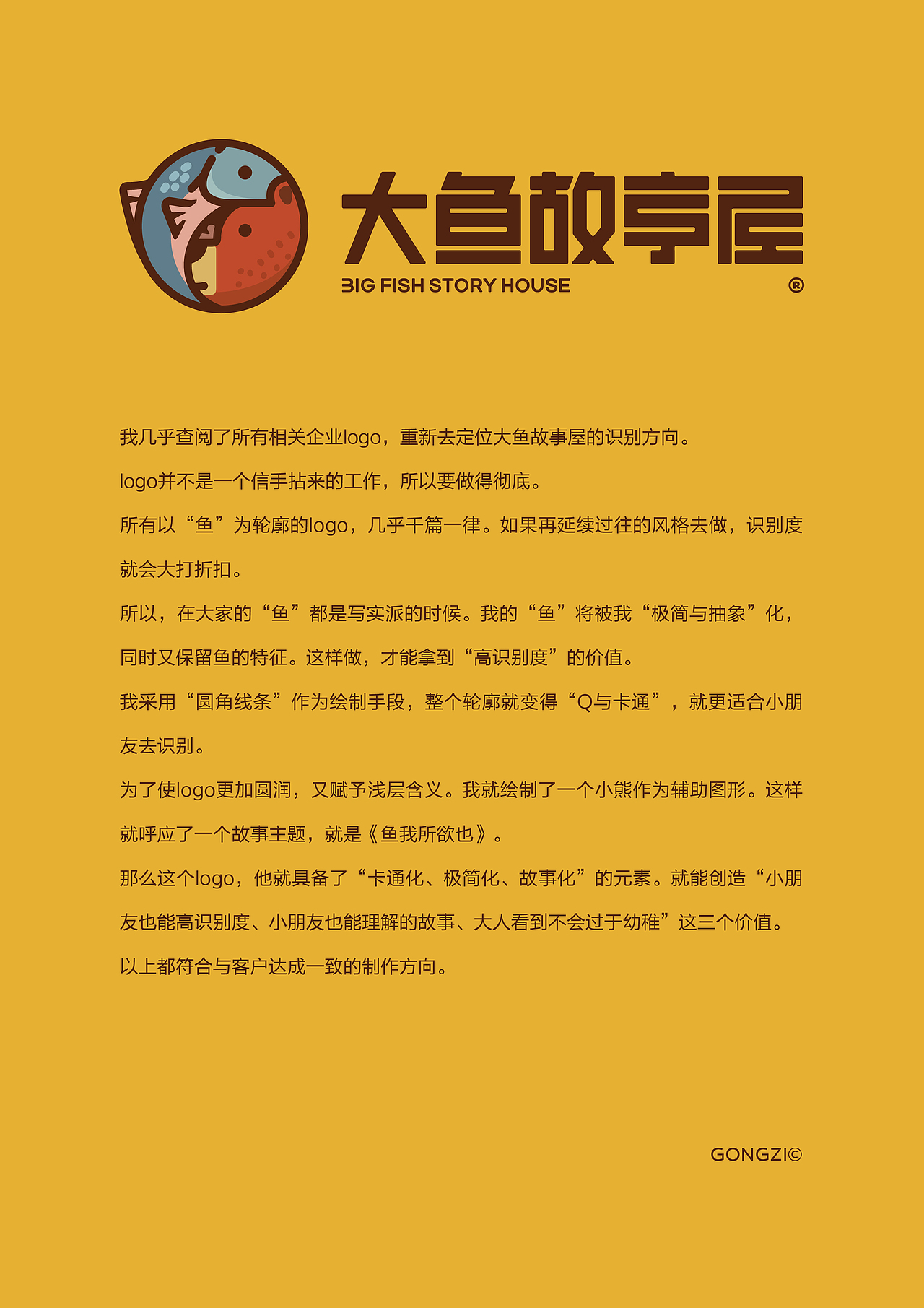 大鱼故事屋
BIG FISH STORY HOUSE ®

我几乎查阅了所有相关企业logo，重新去定位大鱼故事屋的识别方向。

logo并不是一个信手拈来的工作，所以要做得彻底。

所有以“鱼”为轮廓的logo，几乎千篇一律。如果再延续过往的风格去做，识别度就会大打折扣。

所以，在大家的“鱼”都是写实派的时候。我的“鱼”将被我“极简与抽象”化，同时又保留鱼的特征。这样做，才能拿到“高识别度”的价值。

我采用“圆角线条”作为绘制手段，整个轮廓就变得“Q与卡通”，就更适合小朋友去识别。

为了使logo更加圆润，又赋予浅层含义。我就绘制了一个小熊作为辅助图形。这样就呼应了一个故事主题，就是《鱼我所欲也》。

那么这个logo，他就具备了“卡通化、极简化、故事化”的元素。就能创造“小朋友也能高识别度、小朋友也能理解的故事、大人看到不会过于幼稚”这三个价值。

以上都符合与客户达成一致的制作方向。

GONGZI©